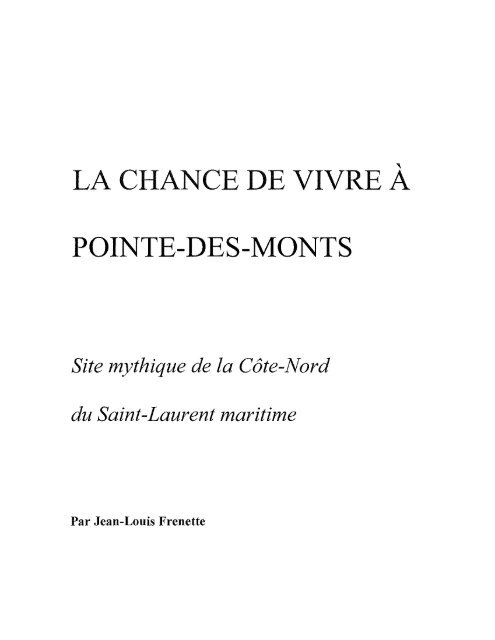 LA CHANCE DE VIVRE À

POINTE-DES-MONTS

Site mythique de la Côte-Nord

du Saint-Laurent maritime

Par Jean-Louis Frenette